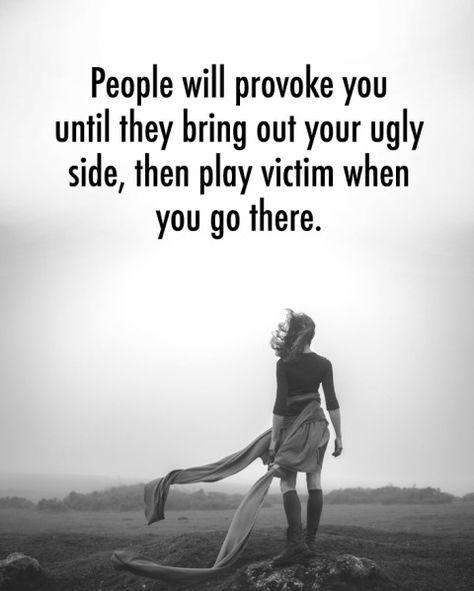 People will provoke you until they bring out your ugly side, then play victim when you go there.